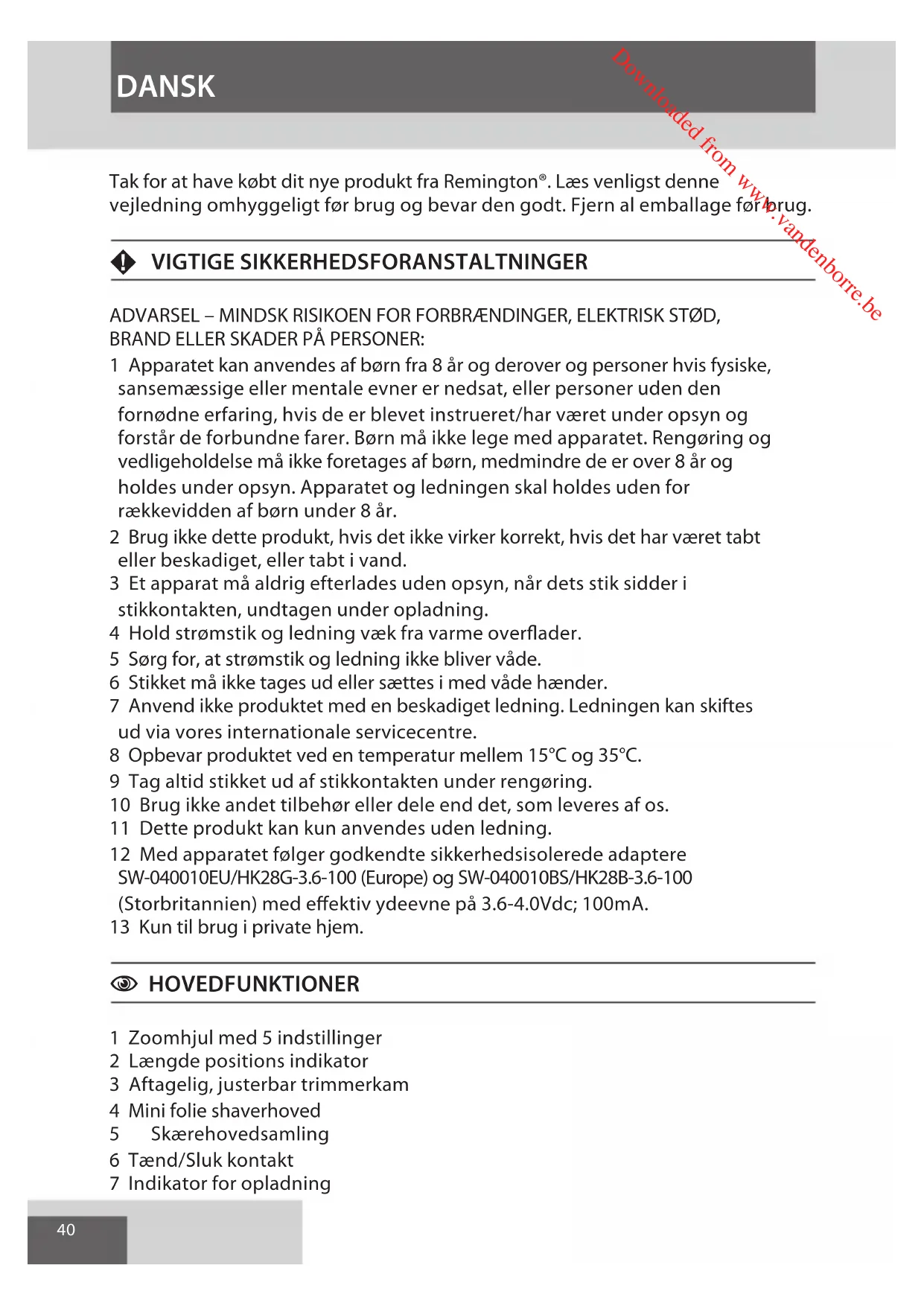 DANSK

Downloaded from www.vandenborre.be

Tak for at have købt dit nye produkt fra Remington®. Læs venligst denne vejledning omhyggeligt før brug og bevar den godt. Fjern al emballage før brug.

VIGTIGE SIKKERHEDSFORANSTALTNINGER

ADVARSEL – MINDSK RISIKOEN FOR FORBRÆNDINGER, ELEKTRISK STØD, BRAND ELLER SKADER PÅ PERSONER:

1 Apparatet kan anvendes af børn fra 8 år og derover og personer hvis fysiske, sansemæssige eller mentale evner er nedsat, eller personer uden den fornødne erfaring, hvis de er blevet instrueret/har været under opsyn og forstår de forbundne farer. Børn må ikke lege med apparatet. Rengøring og vedligeholdelse må ikke foretages af børn, medmindre de er over 8 år og holdes under opsyn. Apparatet og ledningen skal holdes uden for rækkevidden af børn under 8 år.
2 Brug ikke dette produkt, hvis det ikke virker korrekt, hvis det har været tabt eller beskadiget, eller tabt i vand.
3 Et apparat må aldrig efterlades uden opsyn, når dets stik sidder i stikkontakten, undtagen under opladning.
4 Hold strømstik og ledning væk fra varme overflader.
5 Sørg for, at strømstik og ledning ikke bliver våde.
6 Stikket må ikke tages ud eller sættes i med våde hænder.
7 Anvend ikke produktet med en beskadiget ledning. Ledningen kan skiftes ud via vores internationale servicecentre.
8 Opbevar produktet ved en temperatur mellem 15°C og 35°C.
9 Tag altid stikket ud af stikkontakten under rengøring.
10 Brug ikke andet tilbehør eller dele end det, som leveres af os.
11 Dette produkt kan kun anvendes uden ledning.
12 Med apparatet følger godkendte sikkerhedsisolerede adaptere SW-040010EU/HK28G-3.6-100 (Europe) og SW-040010BS/HK28B-3.6-100 (Storbritannien) med effektiv ydeevne på 3.6-4.0Vdc; 100mA.
13 Kun til brug i private hjem.

HOVEDFUNKTIONER

1 Zoomhjul med 5 indstillinger
2 Længde positions indikator
3 Aftagelig, justerbar trimmerkam
4 Mini folie shaverhoved
5 Skærehovedsamling
6 Tænd/Sluk kontakt
7 Indikator for opladning

40